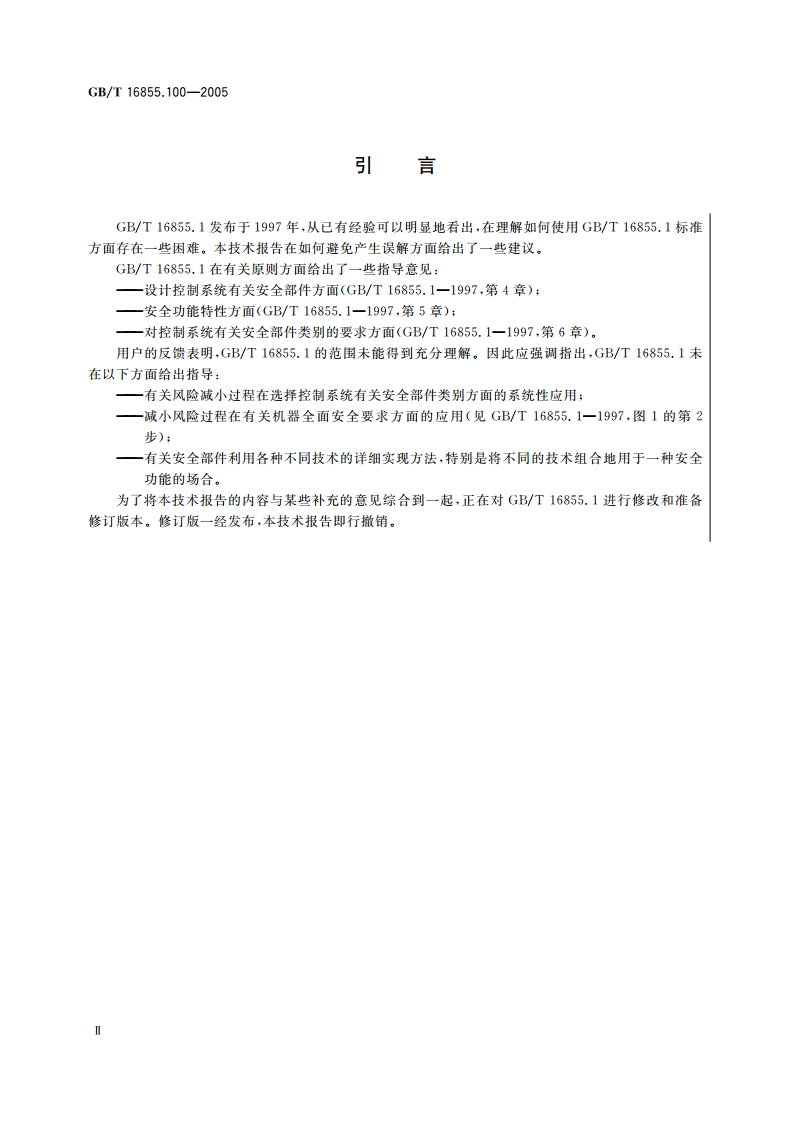 GB/T 16855.100—2005

引　言

GB/T 16855.1 发布于 1997 年，从已有经验可以明显地看出，在理解如何使用 GB/T 16855.1 标准方面存在一些困难。本技术报告在如何避免产生误解方面给出了一些建议。

GB/T 16855.1 在有关原则方面给出了一些指导意见：

——设计控制系统有关安全部件方面(GB/T 16855.1—1997，第 4 章)；

——安全功能特性方面(GB/T 16855.1—1997，第 5 章)；

——对控制系统有关安全部件类别的要求方面(GB/T 16855.1—1997，第 6 章)。

用户的反馈表明，GB/T 16855.1 的范围未能得到充分理解。因此应强调指出，GB/T 16855.1 未在以下方面给出指导：

——有关风险减小过程在选择控制系统有关安全部件类别方面的系统性应用；

——减小风险过程在有关机器全面安全要求方面的应用(见 GB/T 16855.1—1997，图 1 的第 2 步)；

——有关安全部件利用各种不同技术的详细实现方法，特别是将不同的技术组合地用于一种安全功能的场合。

为了将本技术报告的内容与某些补充的意见综合到一起，正在对 GB/T 16855.1 进行修改和准备修订版本。修订版一经发布，本技术报告即行撤销。

Ⅱ